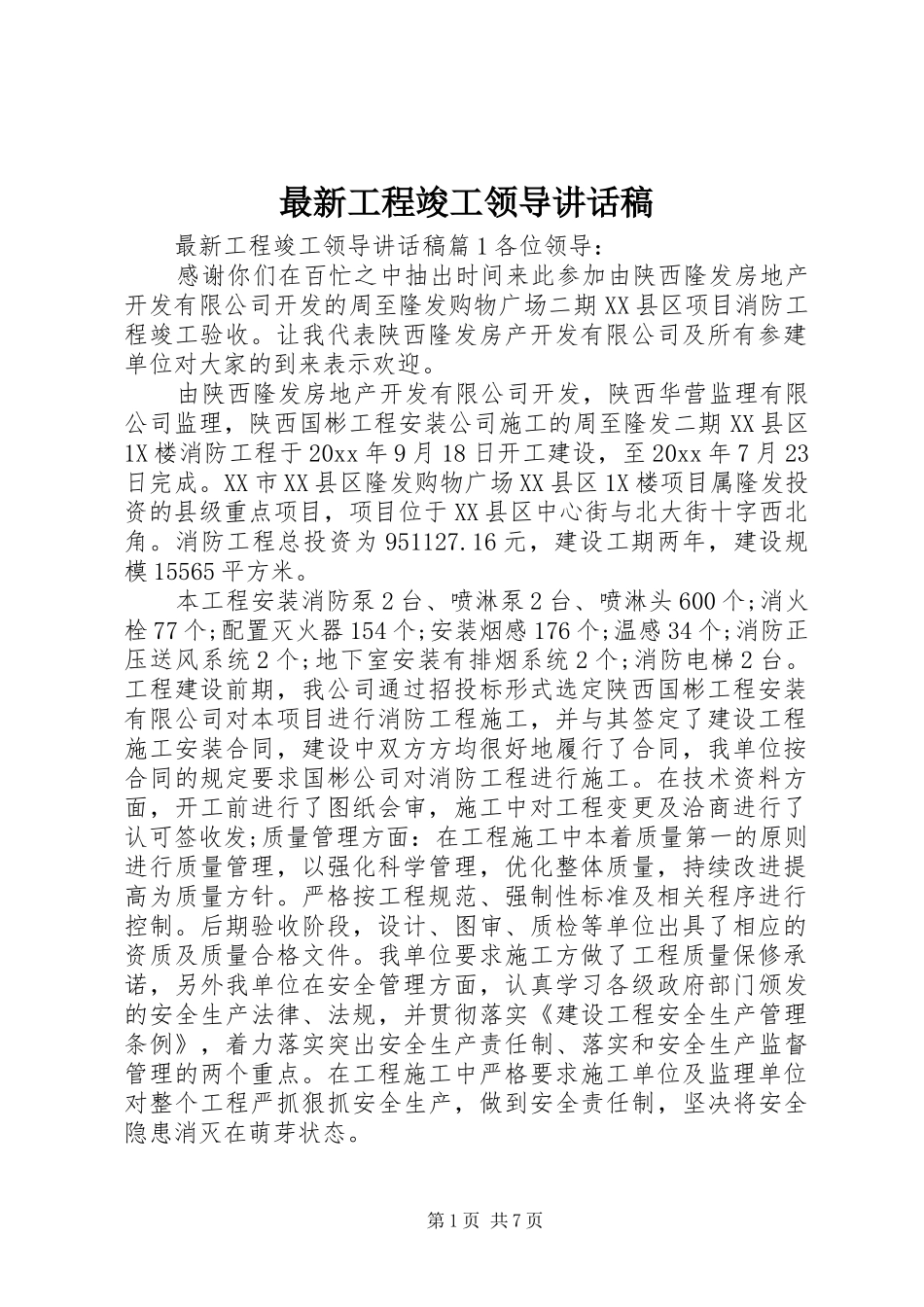 最新工程竣工领导讲话稿

最新工程竣工领导讲话稿篇1各位领导：

感谢你们在百忙之中抽出时间来此参加由陕西隆发房地产开发有限公司开发的周至隆发购物广场二期XX县区项目消防工程竣工验收。让我代表陕西隆发房产开发有限公司及所有参建单位对大家的到来表示欢迎。

由陕西隆发房地产开发有限公司开发，陕西华营监理有限公司监理，陕西国彬工程安装公司施工的周至隆发二期XX县区1X楼消防工程于20xx年9月18日开工建设，至20xx年7月23日完成。XX市XX县区隆发购物广场XX县区1X楼项目属隆发投资的县级重点项目，项目位于XX县区中心街与北大街十字西北角。消防工程总投资为951127.16元，建设工期两年，建设规模15565平方米。

本工程安装消防泵2台、喷淋泵2台、喷淋头600个;消火栓77个;配置灭火器154个;安装烟感176个;温感34个;消防正压送风系统2个;地下室安装有排烟系统2个;消防电梯2台。工程建设前期，我公司通过招投标形式选定陕西国彬工程安装有限公司对本项目进行消防工程施工，并与其签定了建设工程施工安装合同，建设中双方方均很好地履行了合同，我单位按合同的规定要求国彬公司对消防工程进行施工。在技术资料方面，开工前进行了图纸会审，施工中对工程变更及洽商进行了认可签收发;质量管理方面：在工程施工中本着质量第一的原则进行质量管理，以强化科学管理，优化整体质量，持续改进提高为质量方针。严格按工程规范、强制性标准及相关程序进行控制。后期验收阶段，设计、图审、质检等单位出具了相应的资质及质量合格文件。我单位要求施工方做了工程质量保修承诺，另外我单位在安全管理方面，认真学习各级政府部门颁发的安全生产法律、法规，并贯彻落实《建设工程安全生产管理条例》，着力落实突出安全生产责任制、落实和安全生产监督管理的两个重点。在工程施工中严格要求施工单位及监理单位对整个工程严抓狠抓安全生产，做到安全责任制，坚决将安全隐患消灭在萌芽状态。

第1页 共7页